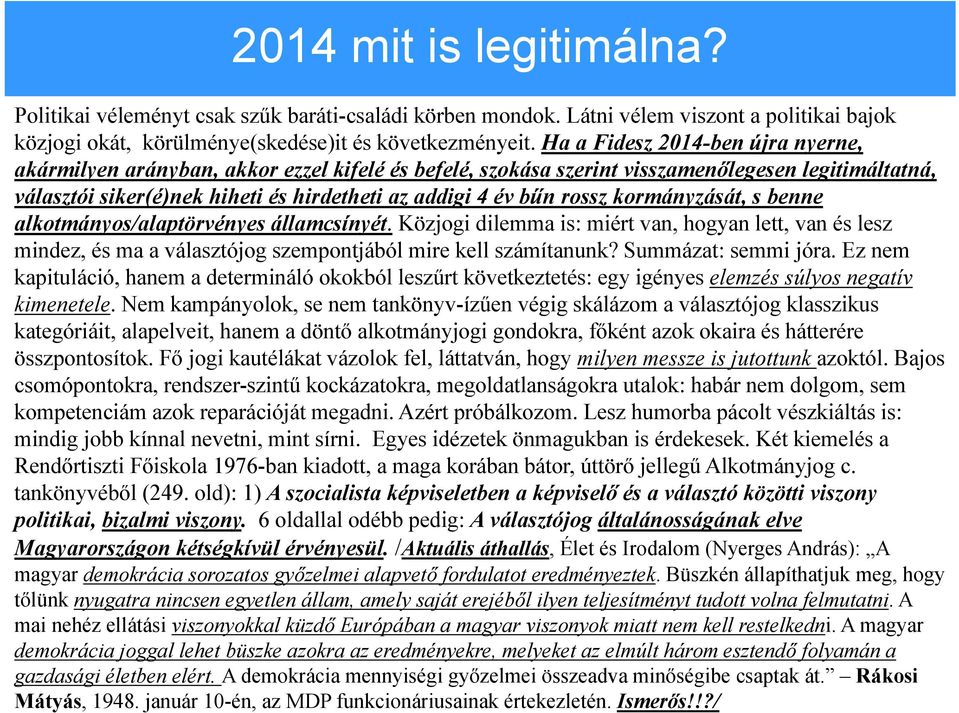 2014 mit is legitimálna?

Politikai véleményt csak szűk baráti-családi körben mondok. Látni vélem viszont a politikai bajok közjogi okát, körülménye(skedése)it és következményeit. Ha a Fidesz 2014-ben újra nyerne, akármilyen arányban, akkor ezzel kifelé és befelé, szokása szerint visszamenőlegesen legitimáltatná, választói siker(é)nek hiheti és hirdetheti az addigi 4 év bűn rossz kormányzását, s benne alkotmányos/alaptörvényes államcsínyét. Közjogi dilemma is: miért van, hogyan lett, van és lesz mindez, és ma a választójog szempontjából mire kell számítanunk? Summázat: semmi jóra. Ez nem kapituláció, hanem a determináló okokból leszűrt következtetés: egy igényes elemzés súlyos negatív kimenetele. Nem kampányolok, se nem tankönyv-ízűen végig skálázom a választójog klasszikus kategóriáit, alapelveit, hanem a döntő alkotmányjogi gondokra, főként azok okaira és hátterére összpontosítok. Fő jogi kautélákat vázolok fel, láttatván, hogy milyen messze is jutottunk azoktól. Bajos csomópontokra, rendszer-szintű kockázatokra, megoldatlanságokra utalok: habár nem dolgom, sem kompetenciám azok reparációját megadni. Azért próbálkozom. Lesz humorba pácolt vészkiáltás is: mindig jobb kínnal nevetni, mint sírni. Egyes idézetek önmagukban is érdekesek. Két kiemelés a Rendőrtiszti Főiskola 1976-ban kiadott, a maga korában bátor, úttörő jellegű Alkotmányjog c. tankönyvéből (249. old): 1) A szocialista képviseletben a képviselő és a választó közötti viszony politikai, bizalmi viszony. 6 oldallal odébb pedig: A választójog általánosságának elve Magyarországon kétségkívül érvényesül. /Aktuális áthallás, Élet és Irodalom (Nyerges András): „A magyar demokrácia sorozatos győzelmei alapvető fordulatot eredményeztek. Büszkén állapíthatjuk meg, hogy tőlünk nyugatra nincsen egyetlen állam, amely saját erejéből ilyen teljesítményt tudott volna felmutatni. A mai nehéz ellátási viszonyokkal küzdő Európában a magyar viszonyok miatt nem kell restelkedni. A magyar demokrácia joggal lehet büszke azokra az eredményekre, melyeket az elmúlt három esztendő folyamán a gazdasági életben elért. A demokrácia mennyiségi győzelmei összeadva minőségibe csaptak át.” – Rákosi Mátyás, 1948. január 10-én, az MDP funkcionáriusainak értekezletén. Ismerős!!?/